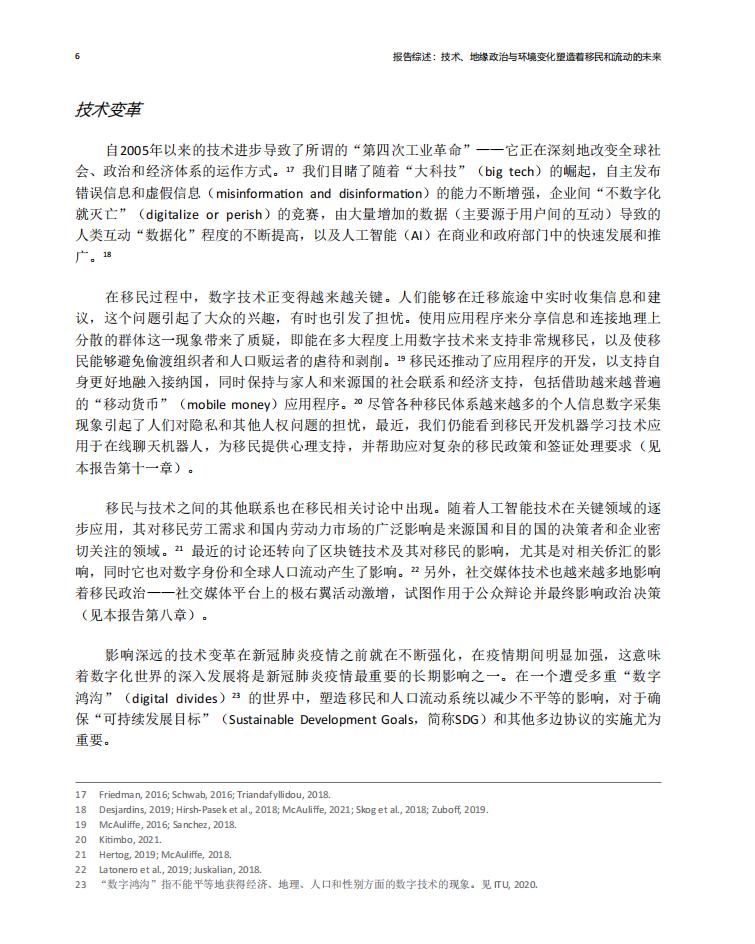 6

报告综述：技术、地缘政治与环境变化塑造着移民和流动的未来

技术变革

自2005年以来的技术进步导致了所谓的“第四次工业革命”——它正在深刻地改变全球社会、政治和经济体系的运作方式。$^{17}$ 我们目睹了随着“大科技”（big tech）的崛起，自主发布错误信息和虚假信息（misinformation and disinformation）的能力不断增强，企业间“不数字化就灭亡”（digitalize or perish）的竞赛，由大量增加的数据（主要源于用户间的互动）导致的人类互动“数据化”程度的不断提高，以及人工智能（AI）在商业和政府部门中的快速发展和推广。$^{18}$

在移民过程中，数字技术正变得越来越关键。人们能够在迁移旅途中实时收集信息和建议，这个问题引起了大众的兴趣，有时也引发了担忧。使用应用程序来分享信息和连接地理上分散的群体这一现象带来了质疑，即能在多大程度上用数字技术来支持非常规移民，以及使移民能够避免偷渡组织者和人口贩运者的虐待和剥削。$^{19}$ 移民还推动了应用程序的开发，以支持自身更好地融入接纳国，同时保持与家人和来源国的社会联系和经济支持，包括借助越来越普遍的“移动货币”（mobile money）应用程序。$^{20}$ 尽管各种移民体系越来越多的个人信息数字采集现象引起了人们对隐私和其他人权问题的担忧，最近，我们仍能看到移民开发机器学习技术应用于在线聊天机器人，为移民提供心理支持，并帮助应对复杂的移民政策和签证处理要求（见本报告第十一章）。

移民与技术之间的其他联系也在移民相关讨论中出现。随着人工智能技术在关键领域的逐步应用，其对移民劳工需求和国内劳动力市场的广泛影响是来源国和目的国的决策者和企业密切关注的领域。$^{21}$ 最近的讨论还转向了区块链技术及其对移民的影响，尤其是对相关侨汇的影响，同时它也对数字身份和全球人口流动产生了影响。$^{22}$ 另外，社交媒体技术也越来越多地影响着移民政治——社交媒体平台上的极右翼活动激增，试图作用于公众辩论并最终影响政治决策（见本报告第八章）。

影响深远的技术变革在新冠肺炎疫情之前就在不断强化，在疫情期间明显加强，这意味着数字化世界的深入发展将是新冠肺炎疫情最重要的长期影响之一。在一个遭受多重“数字鸿沟”（digital divides）$^{23}$ 的世界中，塑造移民和人口流动系统以减少不平等的影响，对于确保“可持续发展目标”（Sustainable Development Goals，简称SDG）和其他多边协议的实施尤为重要。

17 Friedman, 2016; Schwab, 2016; Triandafyllidou, 2018.
18 Desjardins, 2019; Hirsh-Pasek et al., 2018; McAuliffe, 2021; Skog et al., 2018; Zuboff, 2019.
19 McAuliffe, 2016; Sanchez, 2018.
20 Kitimbo, 2021.
21 Hertog, 2019; McAuliffe, 2018.
22 Latonero et al., 2019; Juskalian, 2018.
23 “数字鸿沟”指不能平等地获得经济、地理、人口和性别方面的数字技术的现象。见 ITU, 2020.